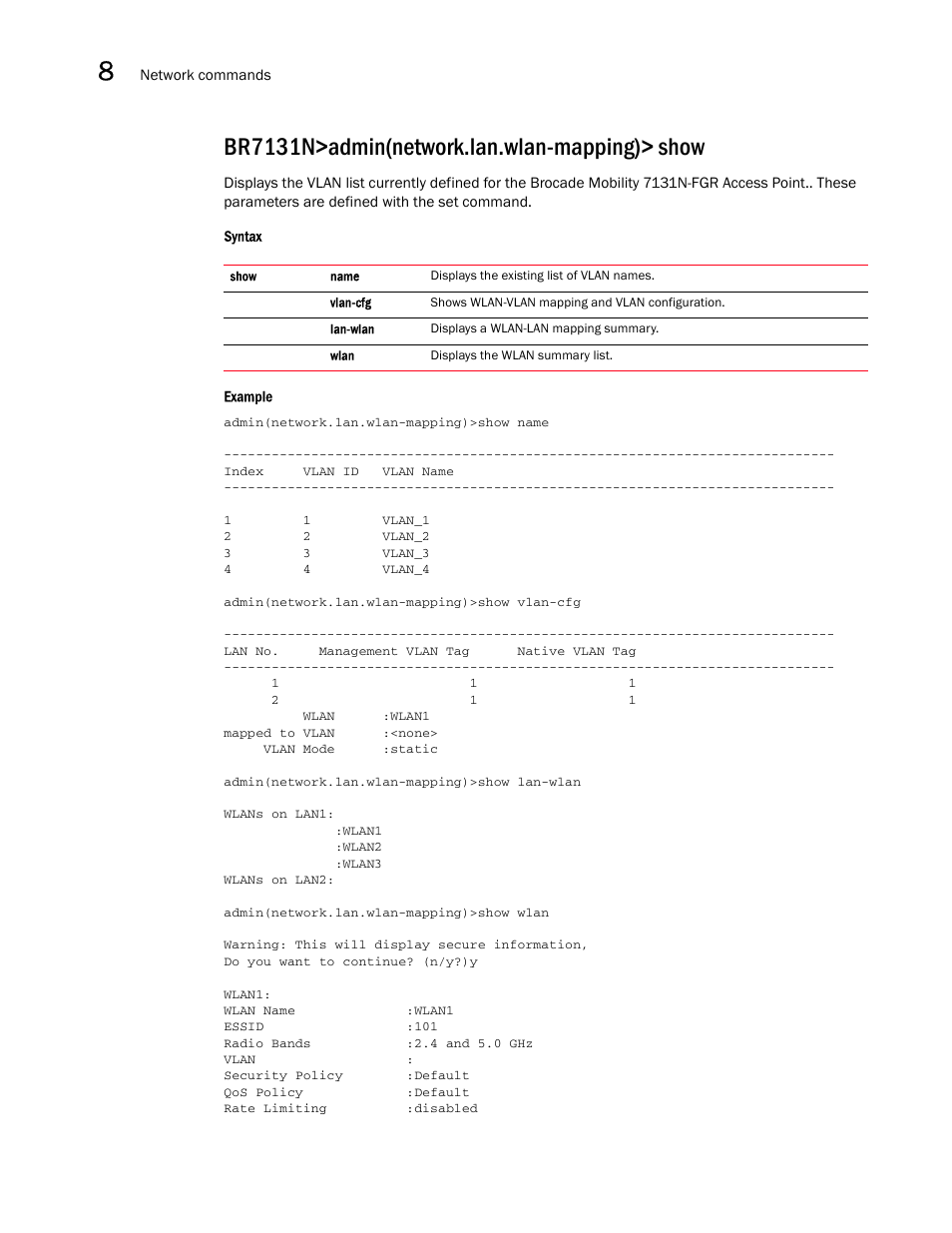 8 Network commands

BR7131N>admin(network.lan.wlan-mapping)> show

Displays the VLAN list currently defined for the Brocade Mobility 7131N-FGR Access Point.. These parameters are defined with the set command.

Syntax

| show | name | Displays the existing list of VLAN names. |
|---|---|---|
| | vlan-cfg | Shows WLAN-VLAN mapping and VLAN configuration. |
| | lan-wlan | Displays a WLAN-LAN mapping summary. |
| | wlan | Displays the WLAN summary list. |

Example

admin(network.lan.wlan-mapping)>show name

-----------------------------------------------------------------------------
Index VLAN ID VLAN Name
-----------------------------------------------------------------------------

1 1 VLAN_1
2 2 VLAN_2
3 3 VLAN_3
4 4 VLAN_4

admin(network.lan.wlan-mapping)>show vlan-cfg

-----------------------------------------------------------------------------
LAN No. Management VLAN Tag Native VLAN Tag
-----------------------------------------------------------------------------
1 1 1
2 1 1
WLAN :WLAN1
mapped to VLAN :<none>
VLAN Mode :static

admin(network.lan.wlan-mapping)>show lan-wlan

WLANs on LAN1:
:WLAN1
:WLAN2
:WLAN3
WLANs on LAN2:

admin(network.lan.wlan-mapping)>show wlan

Warning: This will display secure information,
Do you want to continue? (n/y?)y

WLAN1:
WLAN Name :WLAN1
ESSID :101
Radio Bands :2.4 and 5.0 GHz
VLAN :
Security Policy :Default
QoS Policy :Default
Rate Limiting :disabled